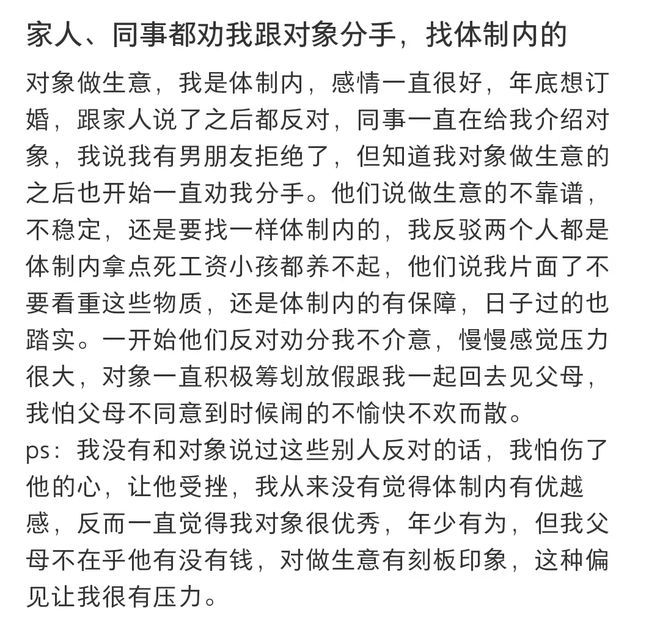 家人、同事都劝我跟对象分手，找体制内的

对象做生意，我是体制内，感情一直很好，年底想订婚，跟家人说了之后都反对，同事一直在给我介绍对象，我说我有男朋友拒绝了，但知道我对象做生意的之后也开始一直劝我分手。他们说做生意的不靠谱，不稳定，还是要找一样体制内的，我反驳两个人都是体制内拿点死工资小孩都养不起，他们说我片面了不要看重这些物质，还是体制内的有保障，日子过的也踏实。一开始他们反对劝分我不介意，慢慢感觉压力很大，对象一直积极筹划放假跟我一起回去见父母，我怕父母不同意到时候闹的不愉快不欢而散。
ps：我没有和对象说过这些别人反对的话，我怕伤了他的心，让他受挫，我从来没有觉得体制内有优越感，反而一直觉得我对象很优秀，年少有为，但我父母不在乎他有没有钱，对做生意有刻板印象，这种偏见让我很有压力。